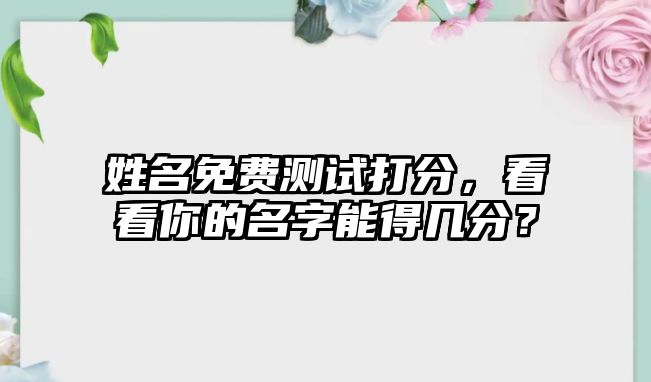 姓名免费测试打分，看看你的名字能得几分？